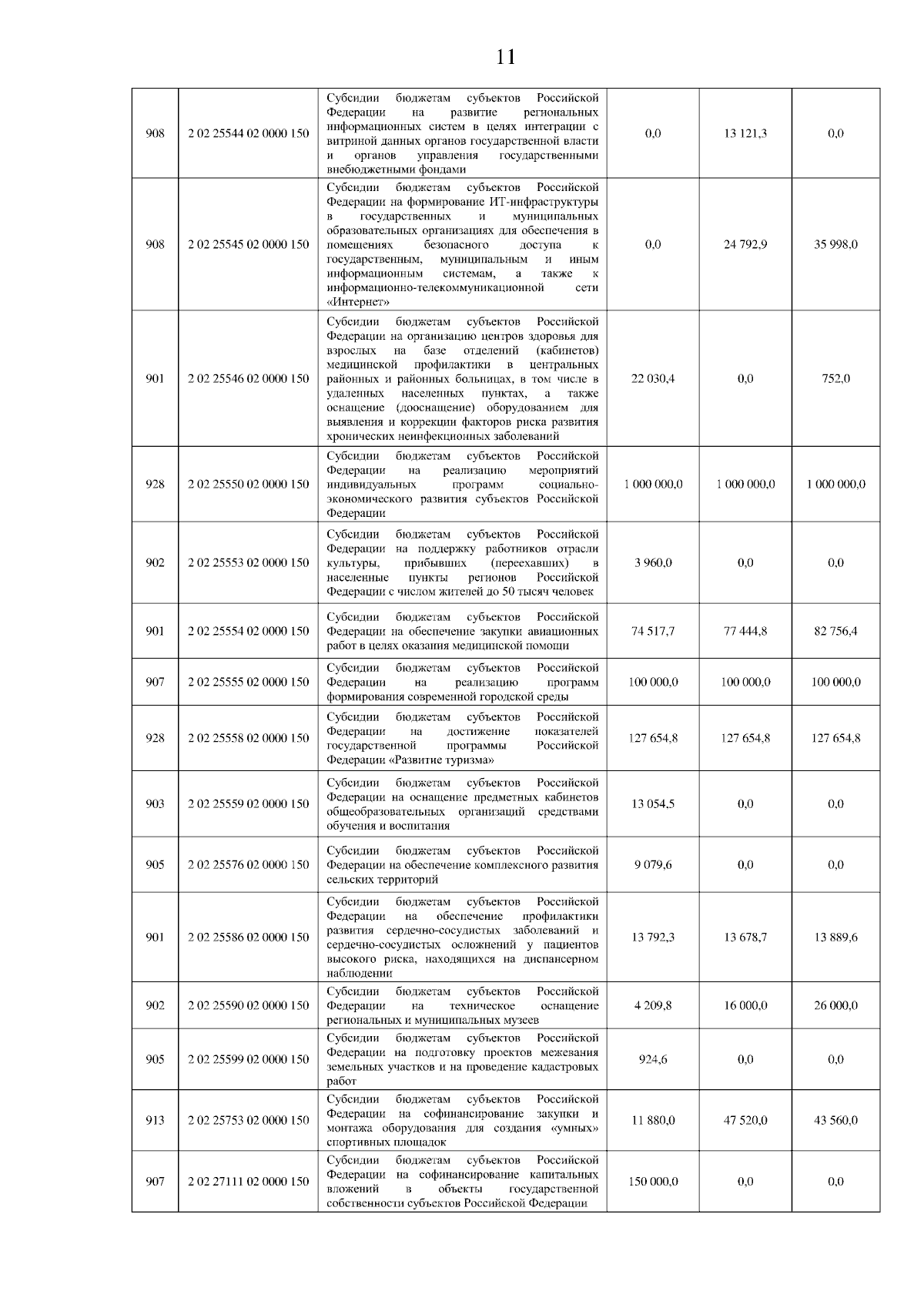 11

| | | | | | |
|---|---|---|---|---|---|
| 908 | 2 02 25544 02 0000 150 | Субсидии бюджетам субъектов Российской Федерации на развитие региональных информационных систем в целях интеграции с витриной данных органов государственной власти и органов управления государственными внебюджетными фондами | 0,0 | 13 121,3 | 0,0 |
| 908 | 2 02 25545 02 0000 150 | Субсидии бюджетам субъектов Российской Федерации на формирование ИТ-инфраструктуры в государственных и муниципальных образовательных организациях для обеспечения в помещениях безопасного доступа к государственным, муниципальным и иным информационным системам, а также к информационно-телекоммуникационной сети «Интернет» | 0,0 | 24 792,9 | 35 998,0 |
| 901 | 2 02 25546 02 0000 150 | Субсидии бюджетам субъектов Российской Федерации на организацию центров здоровья для взрослых на базе отделений (кабинетов) медицинской профилактики в центральных районных и районных больницах, в том числе в удаленных населенных пунктах, а также оснащение (дооснащение) оборудованием для выявления и коррекции факторов риска развития хронических неинфекционных заболеваний | 22 030,4 | 0,0 | 752,0 |
| 928 | 2 02 25550 02 0000 150 | Субсидии бюджетам субъектов Российской Федерации на реализацию мероприятий индивидуальных программ социально-экономического развития субъектов Российской Федерации | 1 000 000,0 | 1 000 000,0 | 1 000 000,0 |
| 902 | 2 02 25553 02 0000 150 | Субсидии бюджетам субъектов Российской Федерации на поддержку работников отрасли культуры, прибывших (переехавших) в населенные пункты регионов Российской Федерации с числом жителей до 50 тысяч человек | 3 960,0 | 0,0 | 0,0 |
| 901 | 2 02 25554 02 0000 150 | Субсидии бюджетам субъектов Российской Федерации на обеспечение закупки авиационных работ в целях оказания медицинской помощи | 74 517,7 | 77 444,8 | 82 756,4 |
| 907 | 2 02 25555 02 0000 150 | Субсидии бюджетам субъектов Российской Федерации на реализацию программ формирования современной городской среды | 100 000,0 | 100 000,0 | 100 000,0 |
| 928 | 2 02 25558 02 0000 150 | Субсидии бюджетам субъектов Российской Федерации на достижение показателей государственной программы Российской Федерации «Развитие туризма» | 127 654,8 | 127 654,8 | 127 654,8 |
| 903 | 2 02 25559 02 0000 150 | Субсидии бюджетам субъектов Российской Федерации на оснащение предметных кабинетов общеобразовательных организаций средствами обучения и воспитания | 13 054,5 | 0,0 | 0,0 |
| 905 | 2 02 25576 02 0000 150 | Субсидии бюджетам субъектов Российской Федерации на обеспечение комплексного развития сельских территорий | 9 079,6 | 0,0 | 0,0 |
| 901 | 2 02 25586 02 0000 150 | Субсидии бюджетам субъектов Российской Федерации на обеспечение профилактики развития сердечно-сосудистых заболеваний и сердечно-сосудистых осложнений у пациентов высокого риска, находящихся на диспансерном наблюдении | 13 792,3 | 13 678,7 | 13 889,6 |
| 902 | 2 02 25590 02 0000 150 | Субсидии бюджетам субъектов Российской Федерации на техническое оснащение региональных и муниципальных музеев | 4 209,8 | 16 000,0 | 26 000,0 |
| 905 | 2 02 25599 02 0000 150 | Субсидии бюджетам субъектов Российской Федерации на подготовку проектов межевания земельных участков и на проведение кадастровых работ | 924,6 | 0,0 | 0,0 |
| 913 | 2 02 25753 02 0000 150 | Субсидии бюджетам субъектов Российской Федерации на софинансирование закупки и монтажа оборудования для создания «умных» спортивных площадок | 11 880,0 | 47 520,0 | 43 560,0 |
| 907 | 2 02 27111 02 0000 150 | Субсидии бюджетам субъектов Российской Федерации на софинансирование капитальных вложений в объекты государственной собственности субъектов Российской Федерации | 150 000,0 | 0,0 | 0,0 |